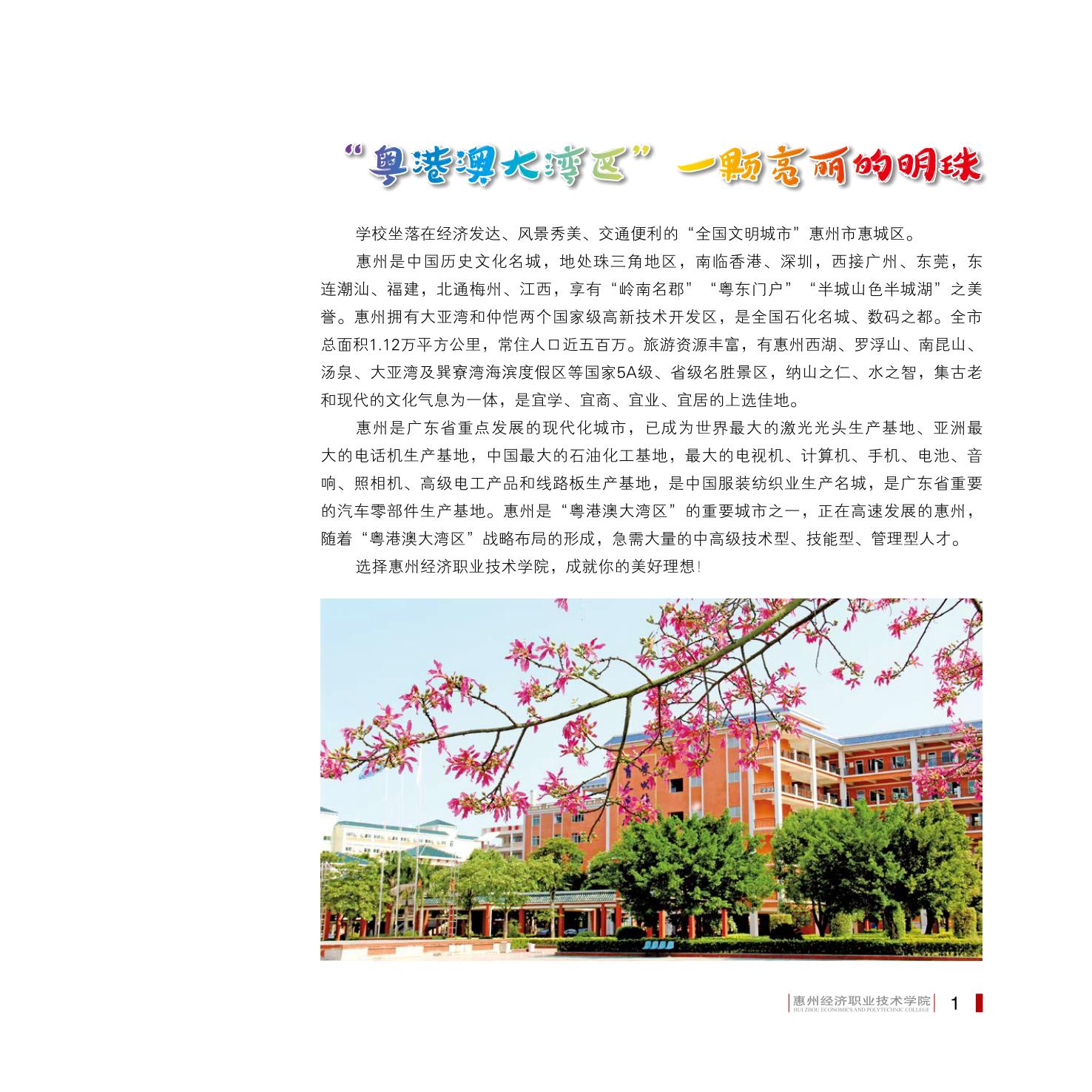 “粤港澳大湾区”一颗亮丽的明珠

学校坐落在经济发达、风景秀美、交通便利的“全国文明城市”惠州市惠城区。

惠州是中国历史文化名城，地处珠三角地区，南临香港、深圳，西接广州、东莞，东连潮汕、福建，北通梅州、江西，享有“岭南名郡”“粤东门户”“半城山色半城湖”之美誉。惠州拥有大亚湾和仲恺两个国家级高新技术开发区，是全国石化名城、数码之都。全市总面积1.12万平方公里，常住人口近五百万。旅游资源丰富，有惠州西湖、罗浮山、南昆山、汤泉、大亚湾及巽寮湾海滨度假区等国家5A级、省级名胜景区，纳山之仁、水之智，集古老和现代的文化气息为一体，是宜学、宜商、宜业、宜居的上选佳地。

惠州是广东省重点发展的现代化城市，已成为世界最大的激光光头生产基地、亚洲最大的电话机生产基地，中国最大的石油化工基地，最大的电视机、计算机、手机、电池、音响、照相机、高级电工产品和线路板生产基地，是中国服装纺织业生产名城，是广东省重要的汽车零部件生产基地。惠州是“粤港澳大湾区”的重要城市之一，正在高速发展的惠州，随着“粤港澳大湾区”战略布局的形成，急需大量的中高级技术型、技能型、管理型人才。

选择惠州经济职业技术学院，成就你的美好理想!

惠州经济职业技术学院
HUI ZHOU ECONOMICS AND POLYTECHNIC COLLEGE
1